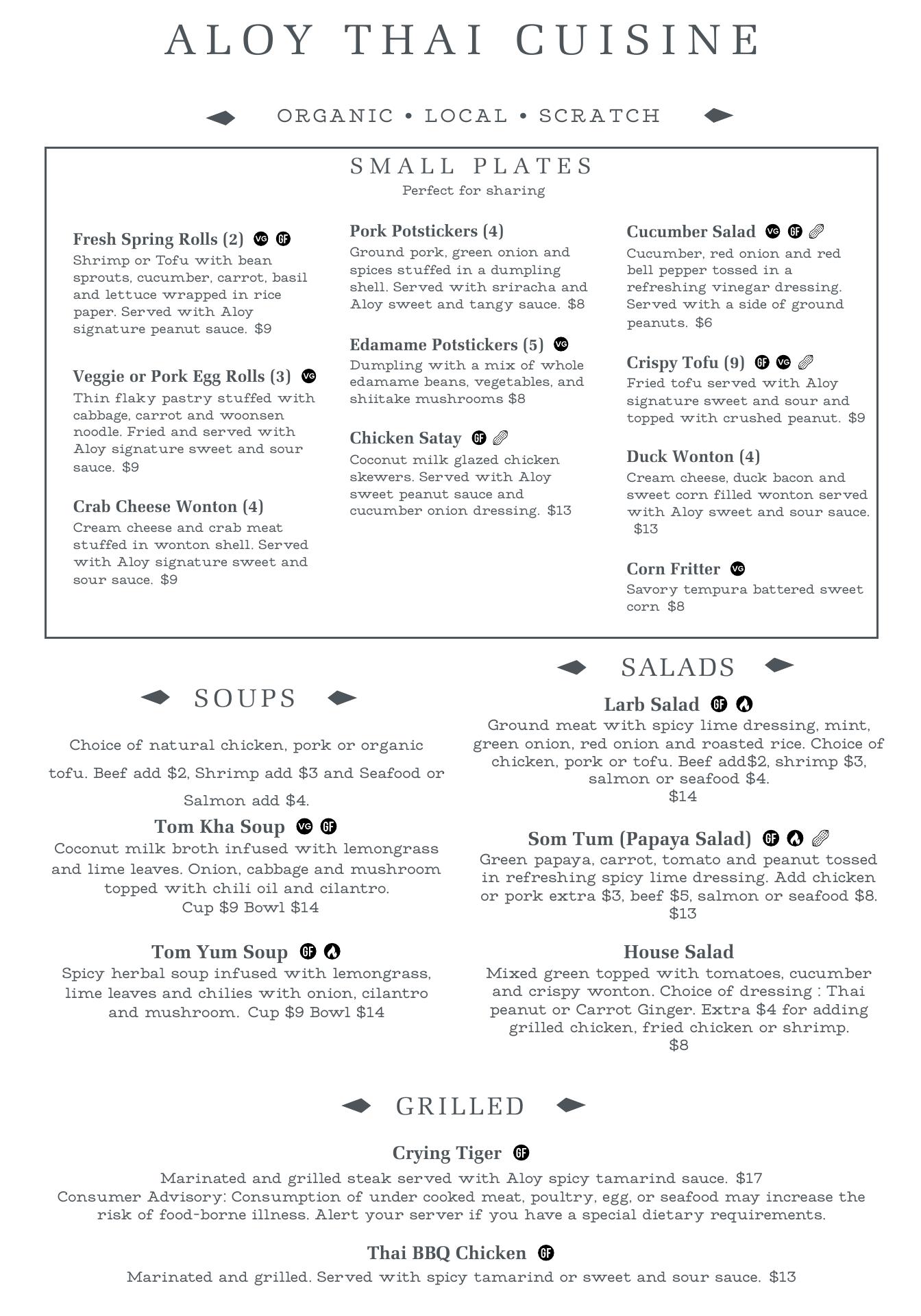 ALOY THAI CUISINE

ORGANIC • LOCAL • SCRATCH

SMALL PLATES
Perfect for sharing

Fresh Spring Rolls (2) VG GF
Shrimp or Tofu with bean sprouts, cucumber, carrot, basil and lettuce wrapped in rice paper. Served with Aloy signature peanut sauce. $9

Veggie or Pork Egg Rolls (3) VG
Thin flaky pastry stuffed with cabbage, carrot and woonsen noodle. Fried and served with Aloy signature sweet and sour sauce. $9

Crab Cheese Wonton (4)
Cream cheese and crab meat stuffed in wonton shell. Served with Aloy signature sweet and sour sauce. $9

Pork Potstickers (4)
Ground pork, green onion and spices stuffed in a dumpling shell. Served with sriracha and Aloy sweet and tangy sauce. $8

Edamame Potstickers (5) VG
Dumpling with a mix of whole edamame beans, vegetables, and shiitake mushrooms $8

Chicken Satay GF
Coconut milk glazed chicken skewers. Served with Aloy sweet peanut sauce and cucumber onion dressing. $13

Cucumber Salad VG GF
Cucumber, red onion and red bell pepper tossed in a refreshing vinegar dressing. Served with a side of ground peanuts. $6

Crispy Tofu (9) GF VG
Fried tofu served with Aloy signature sweet and sour and topped with crushed peanut. $9

Duck Wonton (4)
Cream cheese, duck bacon and sweet corn filled wonton served with Aloy sweet and sour sauce. $13

Corn Fritter VG
Savory tempura battered sweet corn $8

SOUPS

Choice of natural chicken, pork or organic tofu. Beef add $2, Shrimp add $3 and Seafood or Salmon add $4.

Tom Kha Soup VG GF
Coconut milk broth infused with lemongrass and lime leaves. Onion, cabbage and mushroom topped with chili oil and cilantro.
Cup $9 Bowl $14

Tom Yum Soup GF
Spicy herbal soup infused with lemongrass, lime leaves and chilies with onion, cilantro and mushroom. Cup $9 Bowl $14

SALADS

Larb Salad GF
Ground meat with spicy lime dressing, mint, green onion, red onion and roasted rice. Choice of chicken, pork or tofu. Beef add$2, shrimp $3, salmon or seafood $4.
$14

Som Tum (Papaya Salad) GF
Green papaya, carrot, tomato and peanut tossed in refreshing spicy lime dressing. Add chicken or pork extra $3, beef $5, salmon or seafood $8.
$13

House Salad
Mixed green topped with tomatoes, cucumber and crispy wonton. Choice of dressing : Thai peanut or Carrot Ginger. Extra $4 for adding grilled chicken, fried chicken or shrimp.
$8

GRILLED

Crying Tiger GF
Marinated and grilled steak served with Aloy spicy tamarind sauce. $17
Consumer Advisory: Consumption of under cooked meat, poultry, egg, or seafood may increase the risk of food-borne illness. Alert your server if you have a special dietary requirements.

Thai BBQ Chicken GF
Marinated and grilled. Served with spicy tamarind or sweet and sour sauce. $13